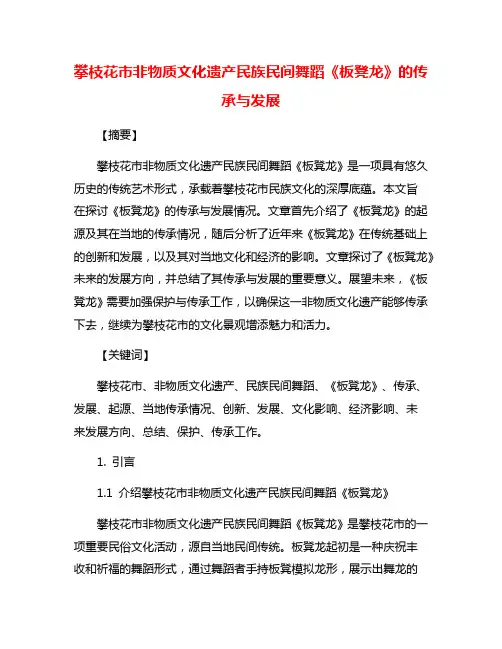 攀枝花市非物质文化遗产民族民间舞蹈《板凳龙》的传承与发展

【摘要】

攀枝花市非物质文化遗产民族民间舞蹈《板凳龙》是一项具有悠久历史的传统艺术形式，承载着攀枝花市民族文化的深厚底蕴。本文旨在探讨《板凳龙》的传承与发展情况。文章首先介绍了《板凳龙》的起源及其在当地的传承情况，随后分析了近年来《板凳龙》在传统基础上的创新和发展，以及其对当地文化和经济的影响。文章探讨了《板凳龙》未来的发展方向，并总结了其传承与发展的重要意义。展望未来，《板凳龙》需要加强保护与传承工作，以确保这一非物质文化遗产能够传承下去，继续为攀枝花市的文化景观增添魅力和活力。

【关键词】

攀枝花市、非物质文化遗产、民族民间舞蹈、《板凳龙》、传承、发展、起源、当地传承情况、创新、发展、文化影响、经济影响、未来发展方向、总结、保护、传承工作。

1. 引言

1.1 介绍攀枝花市非物质文化遗产民族民间舞蹈《板凳龙》

攀枝花市非物质文化遗产民族民间舞蹈《板凳龙》是攀枝花市的一项重要民俗文化活动，源自当地民间传统。板凳龙起初是一种庆祝丰收和祈福的舞蹈形式，通过舞蹈者手持板凳模拟龙形，展示出舞龙的